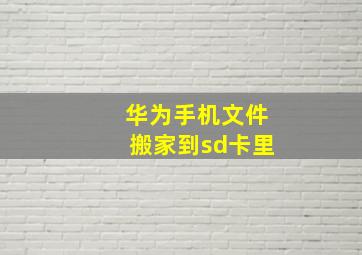 华为手机文件
搬家到sd卡里